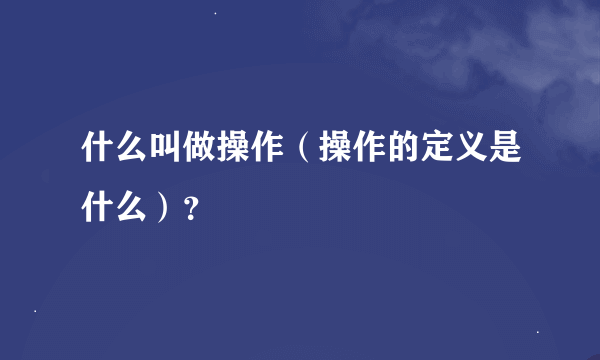 什么叫做操作（操作的定义是什么）?